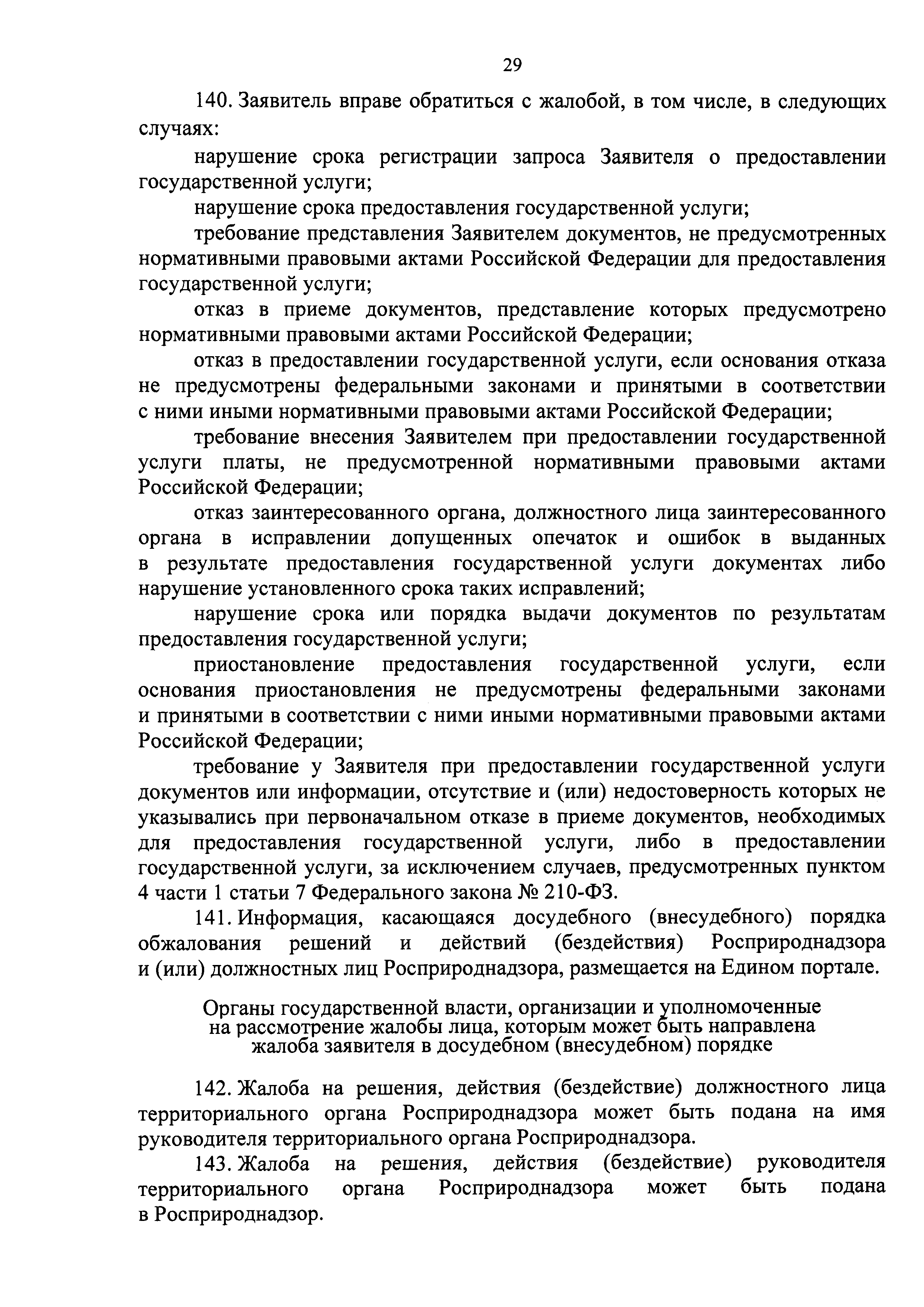 29

140. Заявитель вправе обратиться с жалобой, в том числе, в следующих случаях:

нарушение срока регистрации запроса Заявителя о предоставлении государственной услуги;

нарушение срока предоставления государственной услуги;

требование представления Заявителем документов, не предусмотренных нормативными правовыми актами Российской Федерации для предоставления государственной услуги;

отказ в приеме документов, представление которых предусмотрено нормативными правовыми актами Российской Федерации;

отказ в предоставлении государственной услуги, если основания отказа не предусмотрены федеральными законами и принятыми в соответствии с ними иными нормативными правовыми актами Российской Федерации;

требование внесения Заявителем при предоставлении государственной услуги платы, не предусмотренной нормативными правовыми актами Российской Федерации;

отказ заинтересованного органа, должностного лица заинтересованного органа в исправлении допущенных опечаток и ошибок в выданных в результате предоставления государственной услуги документах либо нарушение установленного срока таких исправлений;

нарушение срока или порядка выдачи документов по результатам предоставления государственной услуги;

приостановление предоставления государственной услуги, если основания приостановления не предусмотрены федеральными законами и принятыми в соответствии с ними иными нормативными правовыми актами Российской Федерации;

требование у Заявителя при предоставлении государственной услуги документов или информации, отсутствие и (или) недостоверность которых не указывались при первоначальном отказе в приеме документов, необходимых для предоставления государственной услуги, либо в предоставлении государственной услуги, за исключением случаев, предусмотренных пунктом 4 части 1 статьи 7 Федерального закона № 210-ФЗ.

141. Информация, касающаяся досудебного (внесудебного) порядка обжалования решений и действий (бездействия) Росприроднадзора и (или) должностных лиц Росприроднадзора, размещается на Едином портале.

Органы государственной власти, организации и уполномоченные на рассмотрение жалобы лица, которым может быть направлена жалоба заявителя в досудебном (внесудебном) порядке

142. Жалоба на решения, действия (бездействие) должностного лица территориального органа Росприроднадзора может быть подана на имя руководителя территориального органа Росприроднадзора.

143. Жалоба на решения, действия (бездействие) руководителя территориального органа Росприроднадзора может быть подана в Росприроднадзор.